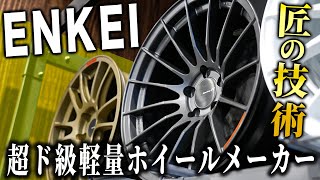 ENKEI

匠の技術

超ド級軽量ホイールメーカー